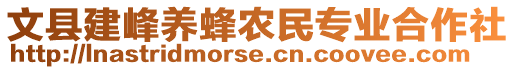 文县建峰养蜂农民专业合作社
http://lnastridmorse.cn.coovee.com